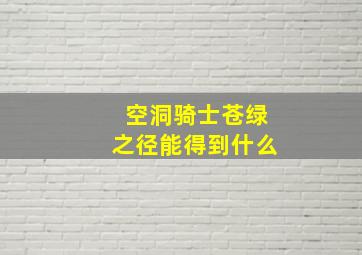 空洞骑士苍绿之径能得到什么